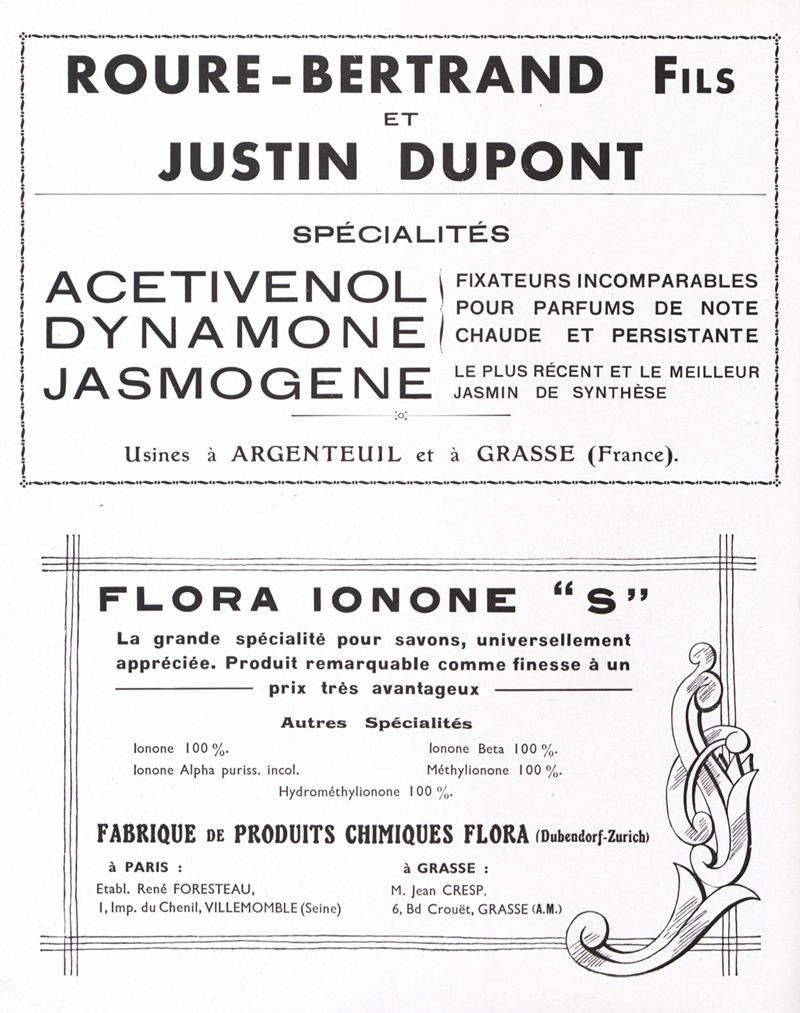 ROURE-BERTRAND FILS
ET
JUSTIN DUPONT

SPÉCIALITÉS

ACETIVENOL
DYNAMONE
FIXATEURS INCOMPARABLES POUR PARFUMS DE NOTE CHAUDE ET PERSISTANTE

JASMOGENE
LE PLUS RÉCENT ET LE MEILLEUR JASMIN DE SYNTHÈSE

Usines à ARGENTEUIL et à GRASSE (France).

FLORA IONONE "S"

La grande spécialité pour savons, universellement appréciée. Produit remarquable comme finesse à un prix très avantageux

Autres Spécialités

Ionone 100 %.
Ionone Alpha puriss. incol.
Ionone Beta 100 %.
Méthylionone 100 %.
Hydrométhylionone 100 %.

FABRIQUE DE PRODUITS CHIMIQUES FLORA (Dubendorf-Zurich)

à PARIS :
Etabl. René FORESTEAU,
1, Imp. du Chenil, VILLEMOMBLE (Seine)

à GRASSE :
M. Jean CRESP,
6, Bd Crouët, GRASSE (A.M.)